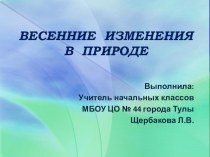 ВЕСЕННИЕ ИЗМЕНЕНИЯ В ПРИРОДЕ

Выполнила:
Учитель начальных классов
МБОУ ЦО № 44 города Тулы
Щербакова Л.В.